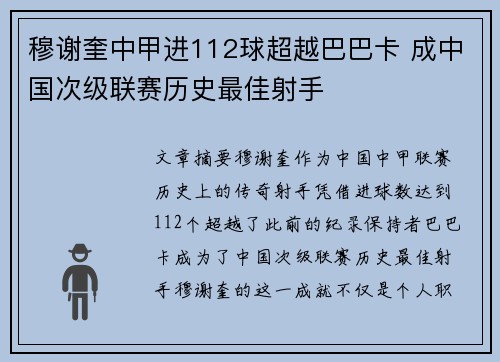 穆谢奎中甲进112球超越巴巴卡 成中国次级联赛历史最佳射手

文章摘要穆谢奎作为中国中甲联赛历史上的传奇射手凭借进球数达到112个超越了此前的纪录保持者巴巴卡成为了中国次级联赛历史最佳射手穆谢奎的这一成就不仅是个人职